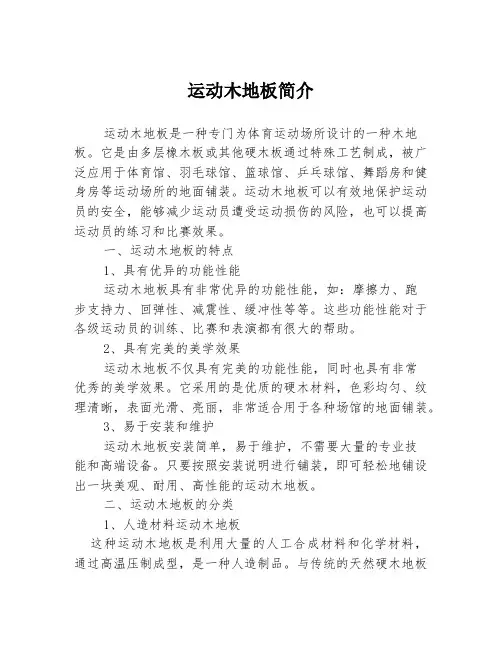 运动木地板简介

运动木地板是一种专门为体育运动场所设计的一种木地板。它是由多层橡木板或其他硬木板通过特殊工艺制成，被广泛应用于体育馆、羽毛球馆、篮球馆、乒乓球馆、舞蹈房和健身房等运动场所的地面铺装。运动木地板可以有效地保护运动员的安全，能够减少运动员遭受运动损伤的风险，也可以提高运动员的练习和比赛效果。

一、运动木地板的特点

1、具有优异的功能性能

运动木地板具有非常优异的功能性能，如：摩擦力、跑步支持力、回弹性、减震性、缓冲性等等。这些功能性能对于各级运动员的训练、比赛和表演都有很大的帮助。

2、具有完美的美学效果

运动木地板不仅具有完美的功能性能，同时也具有非常优秀的美学效果。它采用的是优质的硬木材料，色彩均匀、纹理清晰，表面光滑、亮丽，非常适合用于各种场馆的地面铺装。

3、易于安装和维护

运动木地板安装简单，易于维护，不需要大量的专业技能和高端设备。只要按照安装说明进行铺装，即可轻松地铺设出一块美观、耐用、高性能的运动木地板。

二、运动木地板的分类

1、人造材料运动木地板

这种运动木地板是利用大量的人工合成材料和化学材料，通过高温压制成型，是一种人造制品。与传统的天然硬木地板